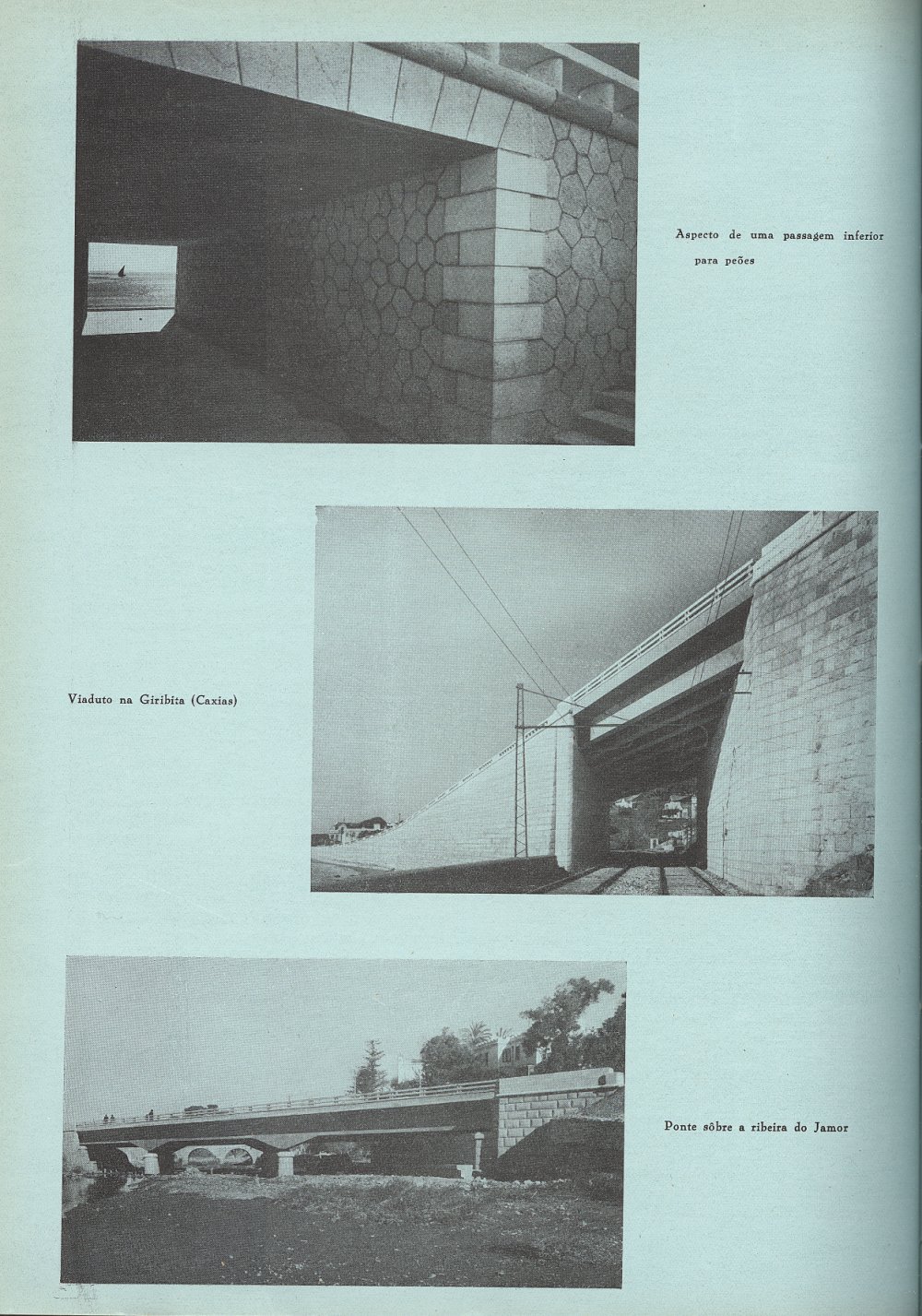 Aspecto de uma passagem inferior para peões

Viaduto na Giribita (Caxias)

Ponte sôbre a ribeira do Jamor